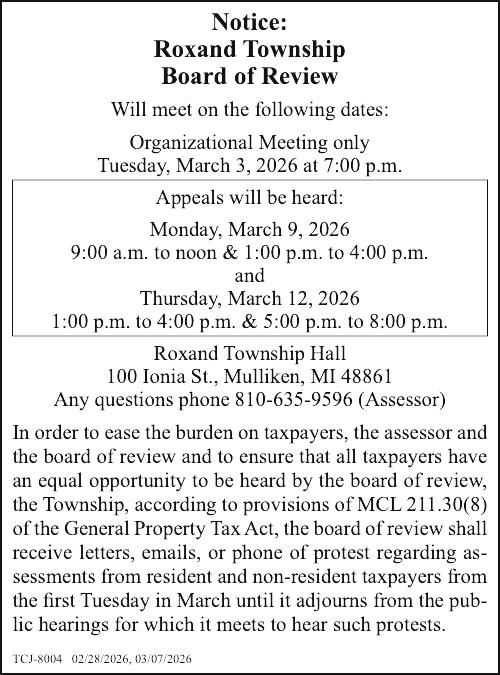 Notice:
Roxand Township
Board of Review

Will meet on the following dates:

Organizational Meeting only
Tuesday, March 3, 2026 at 7:00 p.m.

Appeals will be heard:

Monday, March 9, 2026
9:00 a.m. to noon & 1:00 p.m. to 4:00 p.m.
and
Thursday, March 12, 2026
1:00 p.m. to 4:00 p.m. & 5:00 p.m. to 8:00 p.m.

Roxand Township Hall
100 Ionia St., Mulliken, MI 48861
Any questions phone 810-635-9596 (Assessor)

In order to ease the burden on taxpayers, the assessor and the board of review and to ensure that all taxpayers have an equal opportunity to be heard by the board of review, the Township, according to provisions of MCL 211.30(8) of the General Property Tax Act, the board of review shall receive letters, emails, or phone of protest regarding assessments from resident and non-resident taxpayers from the first Tuesday in March until it adjourns from the public hearings for which it meets to hear such protests.

TCJ-8004 02/28/2026, 03/07/2026